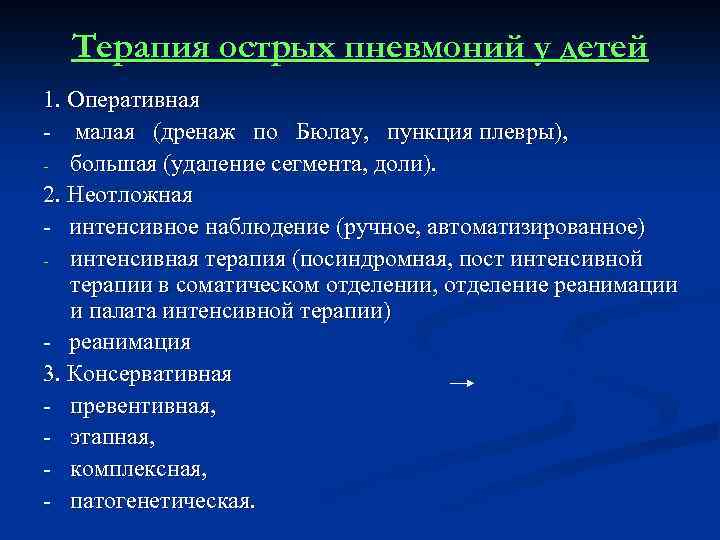 Терапия острых пневмоний у детей

1. Оперативная

- малая (дренаж по Бюлау, пункция плевры),

- большая (удаление сегмента, доли).

2. Неотложная

- интенсивное наблюдение (ручное, автоматизированное)

- интенсивная терапия (посиндромная, пост интенсивной терапии в соматическом отделении, отделение реанимации и палата интенсивной терапии)

- реанимация

3. Консервативная

- превентивная,

- этапная,

- комплексная,

- патогенетическая.